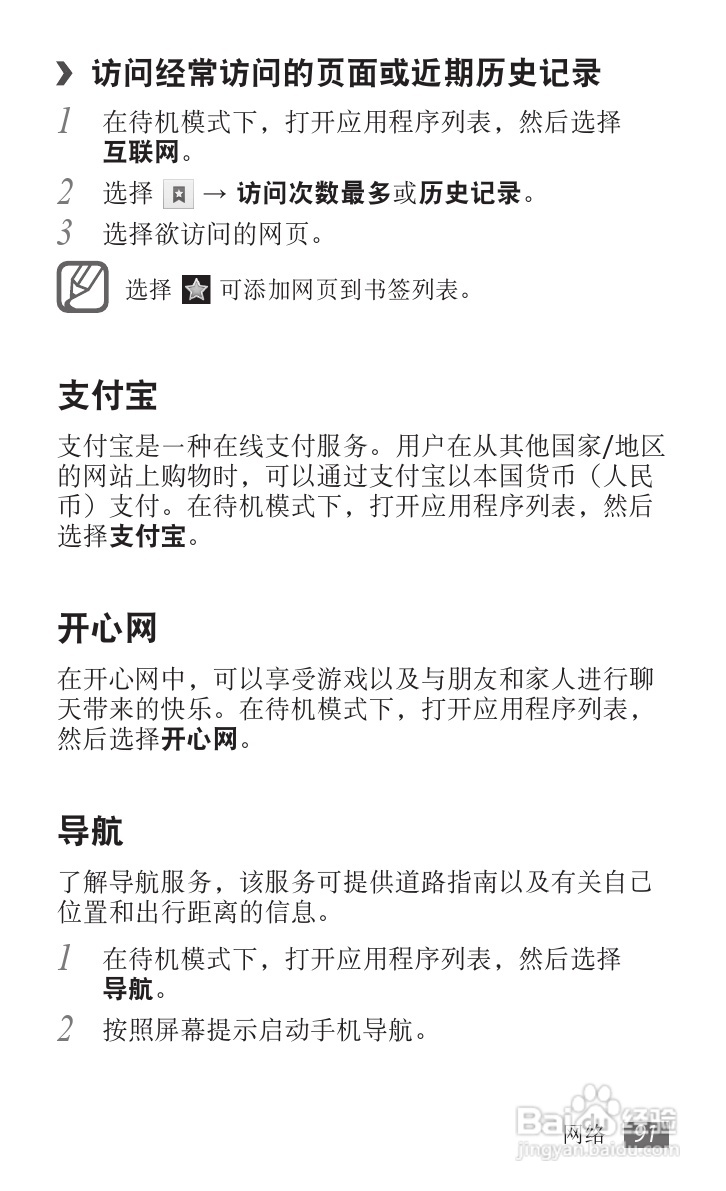 › 访问经常访问的页面或近期历史记录

1 在待机模式下，打开应用程序列表，然后选择互联网。

2 选择 → 访问次数最多或历史记录。

3 选择欲访问的网页。

选择 可添加网页到书签列表。

支付宝

支付宝是一种在线支付服务。用户在从其他国家/地区的网站上购物时，可以通过支付宝以本国货币（人民币）支付。在待机模式下，打开应用程序列表，然后选择支付宝。

开心网

在开心网中，可以享受游戏以及与朋友和家人进行聊天带来的快乐。在待机模式下，打开应用程序列表，然后选择开心网。

导航

了解导航服务，该服务可提供道路指南以及有关自己位置和出行距离的信息。

1 在待机模式下，打开应用程序列表，然后选择导航。

2 按照屏幕提示启动手机导航。

网络 97

Baidu经验
jingyan.baidu.com